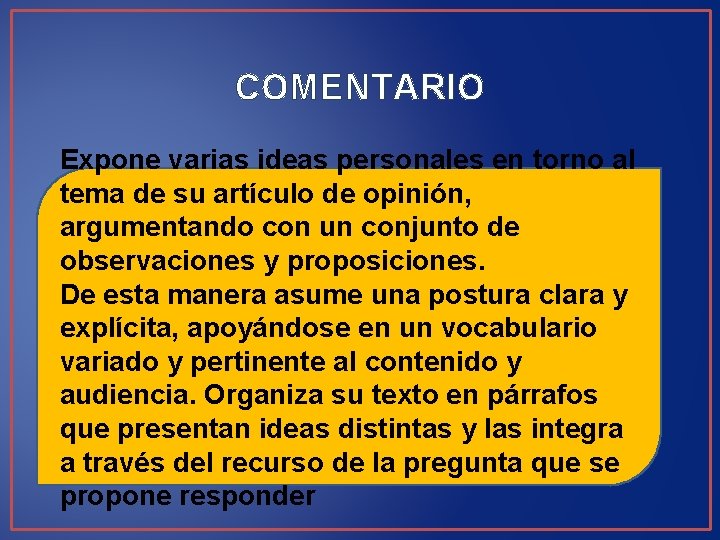 COMENTARIO

Expone varias ideas personales en torno al tema de su artículo de opinión, argumentando con un conjunto de observaciones y proposiciones.
De esta manera asume una postura clara y explícita, apoyándose en un vocabulario variado y pertinente al contenido y audiencia. Organiza su texto en párrafos que presentan ideas distintas y las integra a través del recurso de la pregunta que se propone responder